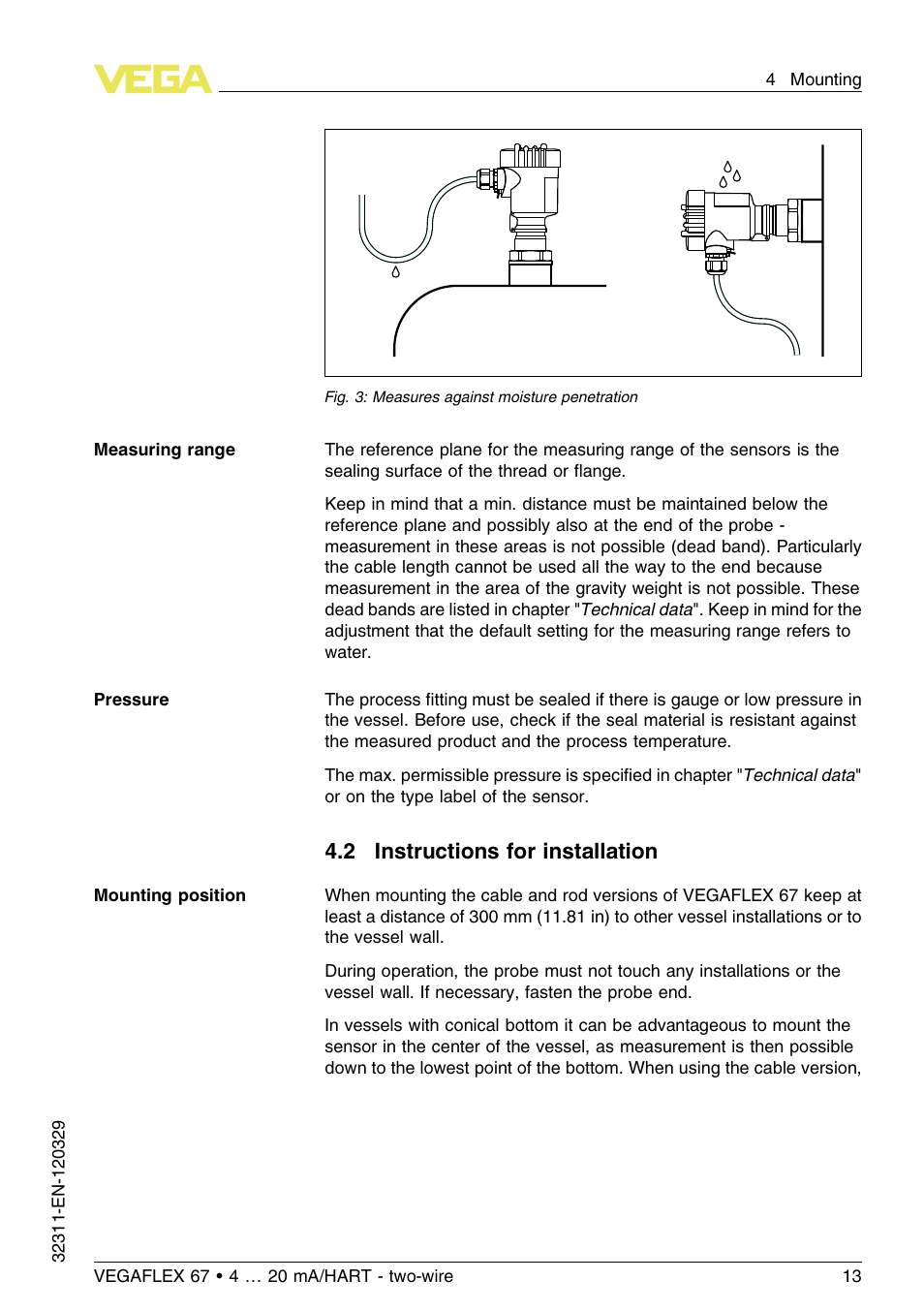 VEGA

4 Mounting

Fig. 3: Measures against moisture penetration

Measuring range

The reference plane for the measuring range of the sensors is the sealing surface of the thread or flange.

Keep in mind that a min. distance must be maintained below the reference plane and possibly also at the end of the probe - measurement in these areas is not possible (dead band). Particularly the cable length cannot be used all the way to the end because measurement in the area of the gravity weight is not possible. These dead bands are listed in chapter "Technical data". Keep in mind for the adjustment that the default setting for the measuring range refers to water.

Pressure

The process fitting must be sealed if there is gauge or low pressure in the vessel. Before use, check if the seal material is resistant against the measured product and the process temperature.

The max. permissible pressure is specified in chapter "Technical data" or on the type label of the sensor.

4.2 Instructions for installation

Mounting position

When mounting the cable and rod versions of VEGAFLEX 67 keep at least a distance of 300 mm (11.81 in) to other vessel installations or to the vessel wall.

During operation, the probe must not touch any installations or the vessel wall. If necessary, fasten the probe end.

In vessels with conical bottom it can be advantageous to mount the sensor in the center of the vessel, as measurement is then possible down to the lowest point of the bottom. When using the cable version,

32311-EN-120329

VEGAFLEX 67 • 4 … 20 mA/HART - two-wire

13